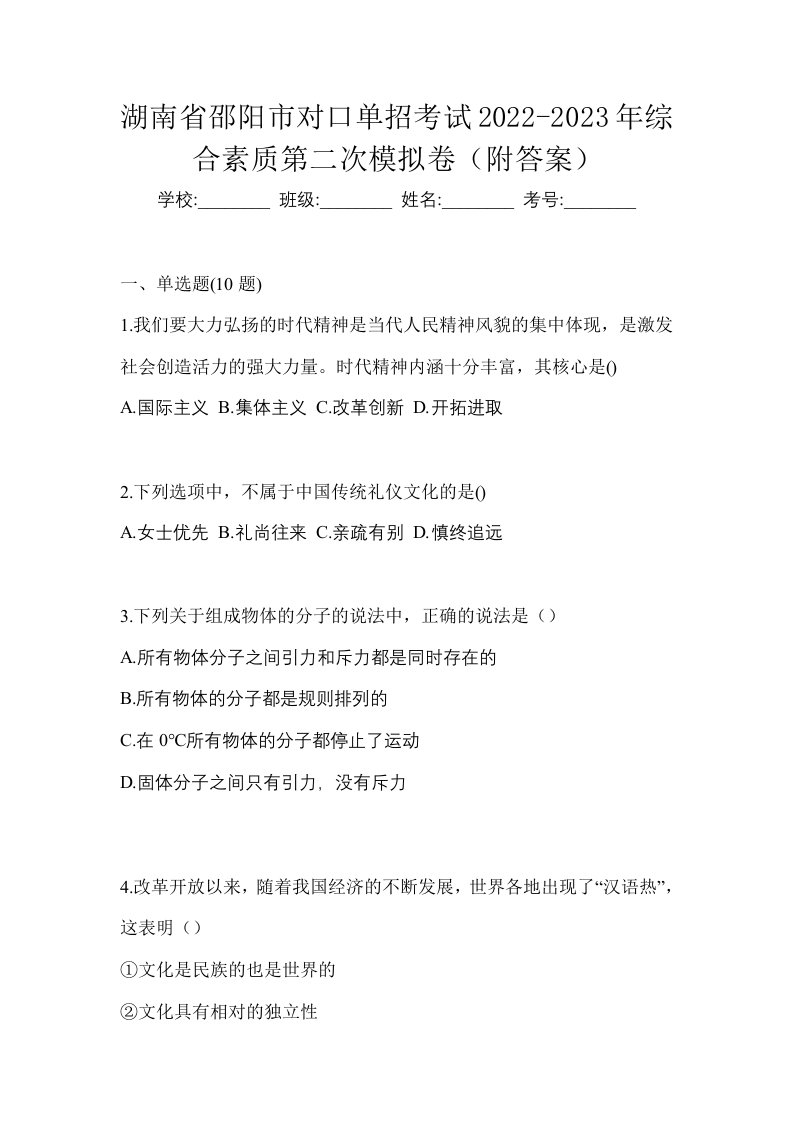 湖南省邵阳市对口单招考试2022-2023年综合素质第二次模拟卷（附答案）

学校:________ 班级:________ 姓名:________ 考号:________

一、单选题(10 题)

1.我们要大力弘扬的时代精神是当代人民精神风貌的集中体现，是激发社会创造活力的强大力量。时代精神内涵十分丰富，其核心是()

A.国际主义 B.集体主义 C.改革创新 D.开拓进取

2.下列选项中，不属于中国传统礼仪文化的是()

A.女士优先 B.礼尚往来 C.亲疏有别 D.慎终追远

3.下列关于组成物体的分子的说法中，正确的说法是（）

A.所有物体分子之间引力和斥力都是同时存在的

B.所有物体的分子都是规则排列的

C.在 0℃所有物体的分子都停止了运动

D.固体分子之间只有引力，没有斥力

4.改革开放以来，随着我国经济的不断发展，世界各地出现了“汉语热”，这表明（）

①文化是民族的也是世界的

②文化具有相对的独立性